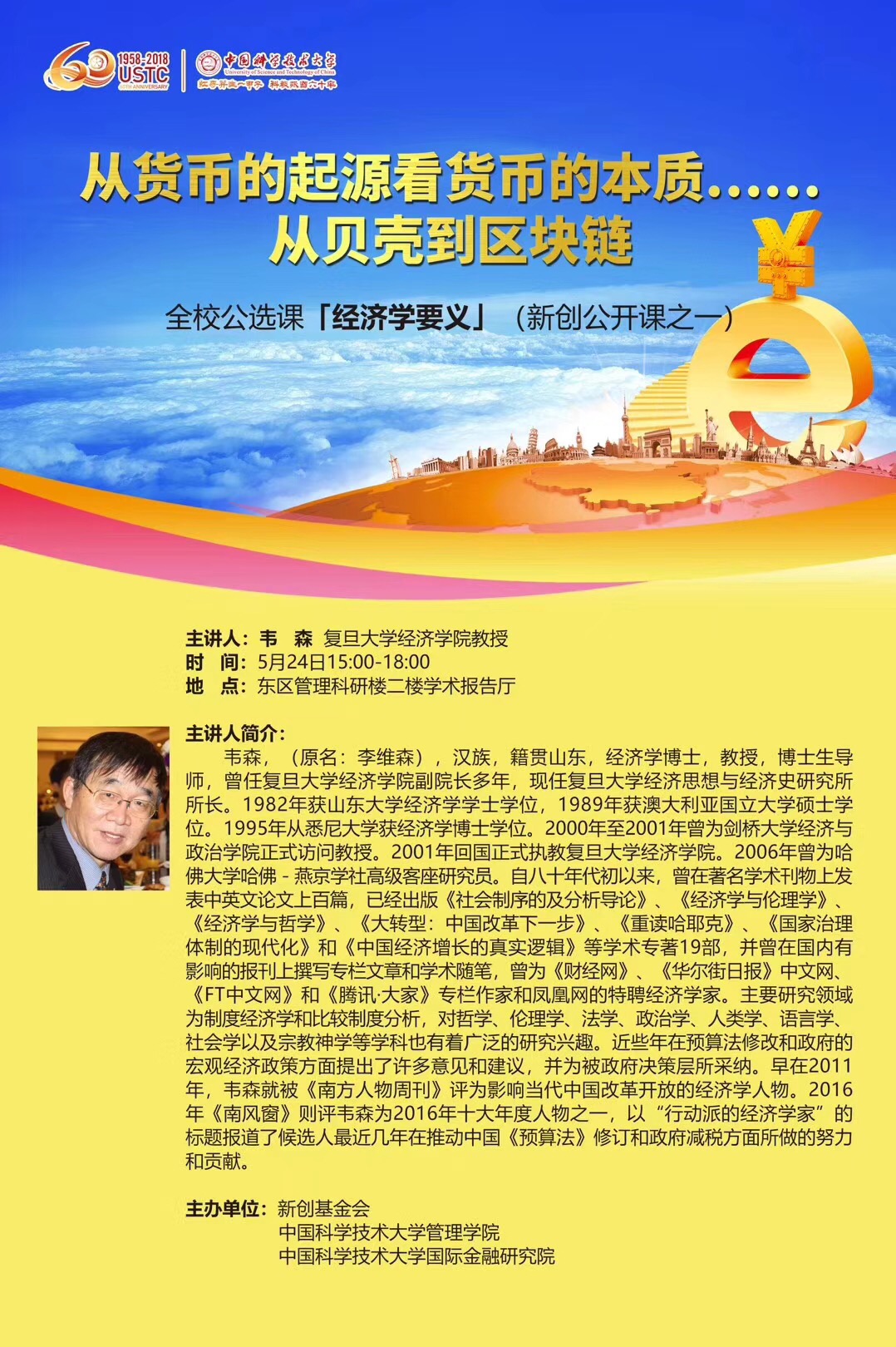 60 1958-2018 USTC 60TH ANNIVERSARY

中国科学技术大学
University of Science and Technology of China
红专并进一甲子 科教报国六十年

从货币的起源看货币的本质……
从贝壳到区块链

全校公选课「经济学要义」（新创公开课之一）

主讲人：韦 森 复旦大学经济学院教授
时 间：5月24日15:00-18:00
地 点：东区管理科研楼二楼学术报告厅

主讲人简介：
韦森，（原名：李维森），汉族，籍贯山东，经济学博士，教授，博士生导师，曾任复旦大学经济学院副院长多年，现任复旦大学经济思想与经济史研究所所长。1982年获山东大学经济学学士学位，1989年获澳大利亚国立大学硕士学位。1995年从悉尼大学获经济学博士学位。2000年至2001年曾为剑桥大学经济与政治学院正式访问教授。2001年回国正式执教复旦大学经济学院。2006年曾为哈佛大学哈佛 - 燕京学社高级客座研究员。自八十年代初以来，曾在著名学术刊物上发表中英文论文上百篇，已经出版《社会制序的及分析导论》、《经济学与伦理学》、《经济学与哲学》、《大转型：中国改革下一步》、《重读哈耶克》、《国家治理体制的现代化》和《中国经济增长的真实逻辑》等学术专著19部，并曾在国内有影响的报刊上撰写专栏文章和学术随笔，曾为《财经网》、《华尔街日报》中文网、《FT中文网》和《腾讯·大家》专栏作家和凤凰网的特聘经济学家。主要研究领域为制度经济学和比较制度分析，对哲学、伦理学、法学、政治学、人类学、语言学、社会学以及宗教神学等学科也有着广泛的研究兴趣。近些年在预算法修改和政府的宏观经济政策方面提出了许多意见和建议，并为被政府决策层所采纳。早在2011年，韦森就被《南方人物周刊》评为影响当代中国改革开放的经济学人物。2016年《南风窗》则评韦森为2016年十大年度人物之一，以“行动派的经济学家”的标题报道了候选人最近几年在推动中国《预算法》修订和政府减税方面所做的努力和贡献。

主办单位：新创基金会
中国科学技术大学管理学院
中国科学技术大学国际金融研究院